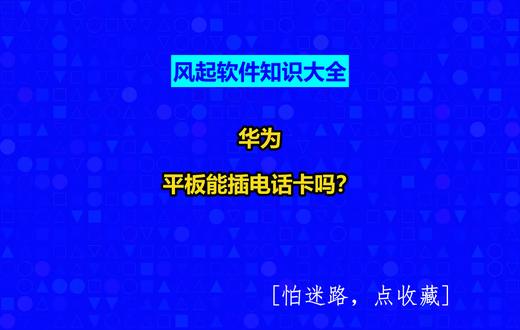 风起软件知识大全

华为

平板能插电话卡吗?

[怕迷路，点收藏]